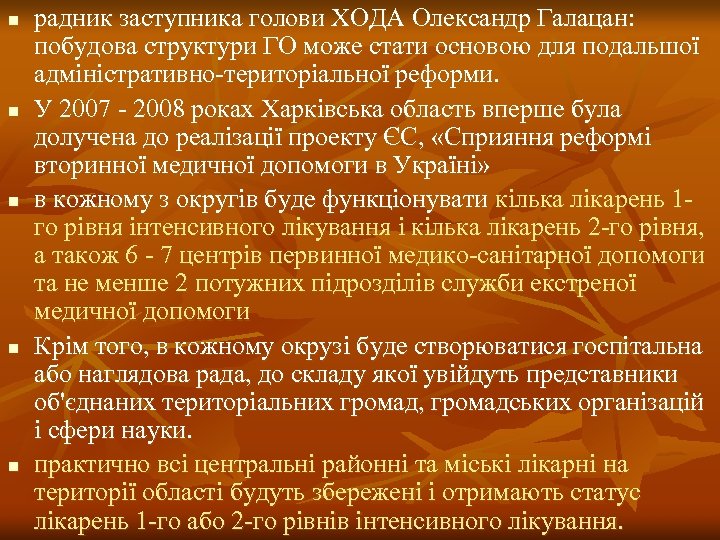 радник заступника голови ХОДА Олександр Галацан: побудова структури ГО може стати основою для подальшої адміністративно-територіальної реформи.

У 2007 - 2008 роках Харківська область вперше була долучена до реалізації проекту ЄС, «Сприяння реформі вторинної медичної допомоги в Україні»

в кожному з округів буде функціонувати кілька лікарень 1-го рівня інтенсивного лікування і кілька лікарень 2-го рівня, а також 6 - 7 центрів первинної медико-санітарної допомоги та не менше 2 потужних підрозділів служби екстреної медичної допомоги

Крім того, в кожному окрузі буде створюватися госпітальна або наглядова рада, до складу якої увійдуть представники об'єднаних територіальних громад, громадських організацій і сфери науки.

практично всі центральні районні та міські лікарні на території області будуть збережені і отримають статус лікарень 1-го або 2-го рівнів інтенсивного лікування.